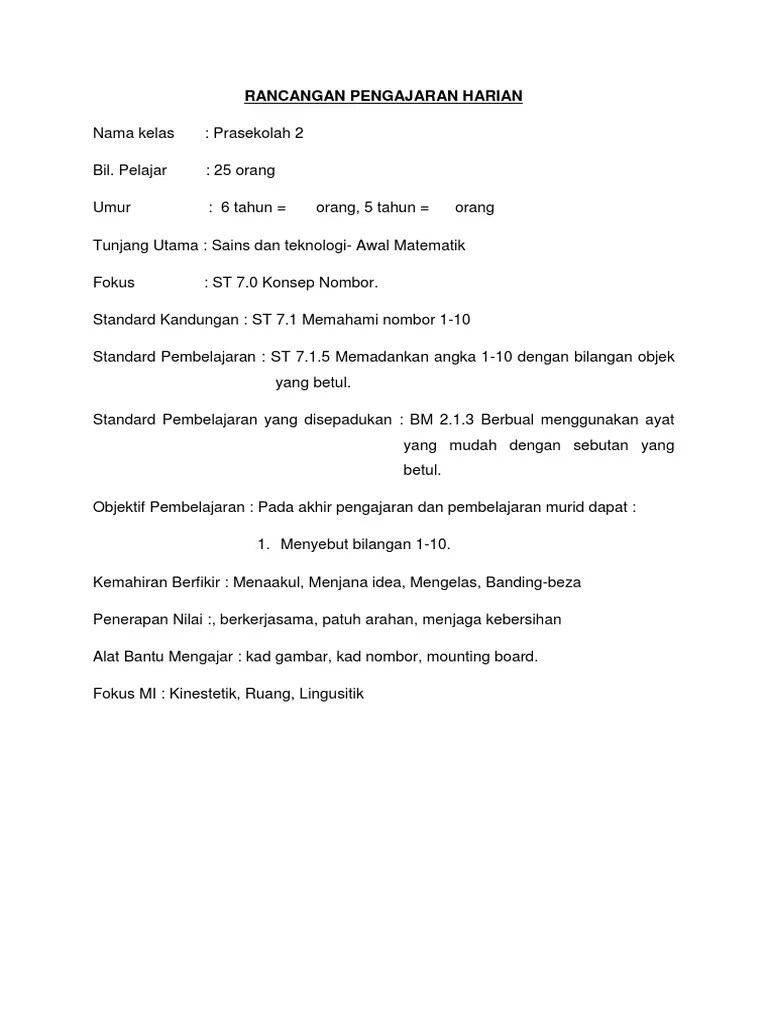 RANCANGAN PENGAJARAN HARIAN

Nama kelas : Prasekolah 2

Bil. Pelajar : 25 orang

Umur : 6 tahun = orang, 5 tahun = orang

Tunjang Utama : Sains dan teknologi- Awal Matematik

Fokus : ST 7.0 Konsep Nombor.

Standard Kandungan : ST 7.1 Memahami nombor 1-10

Standard Pembelajaran : ST 7.1.5 Memadankan angka 1-10 dengan bilangan objek yang betul.

Standard Pembelajaran yang disepadukan : BM 2.1.3 Berbual menggunakan ayat yang mudah dengan sebutan yang betul.

Objektif Pembelajaran : Pada akhir pengajaran dan pembelajaran murid dapat :

1. Menyebut bilangan 1-10.

Kemahiran Berfikir : Menaakul, Menjana idea, Mengelas, Banding-beza

Penerapan Nilai :, berkerjasama, patuh arahan, menjaga kebersihan

Alat Bantu Mengajar : kad gambar, kad nombor, mounting board.

Fokus MI : Kinestetik, Ruang, Lingusitik